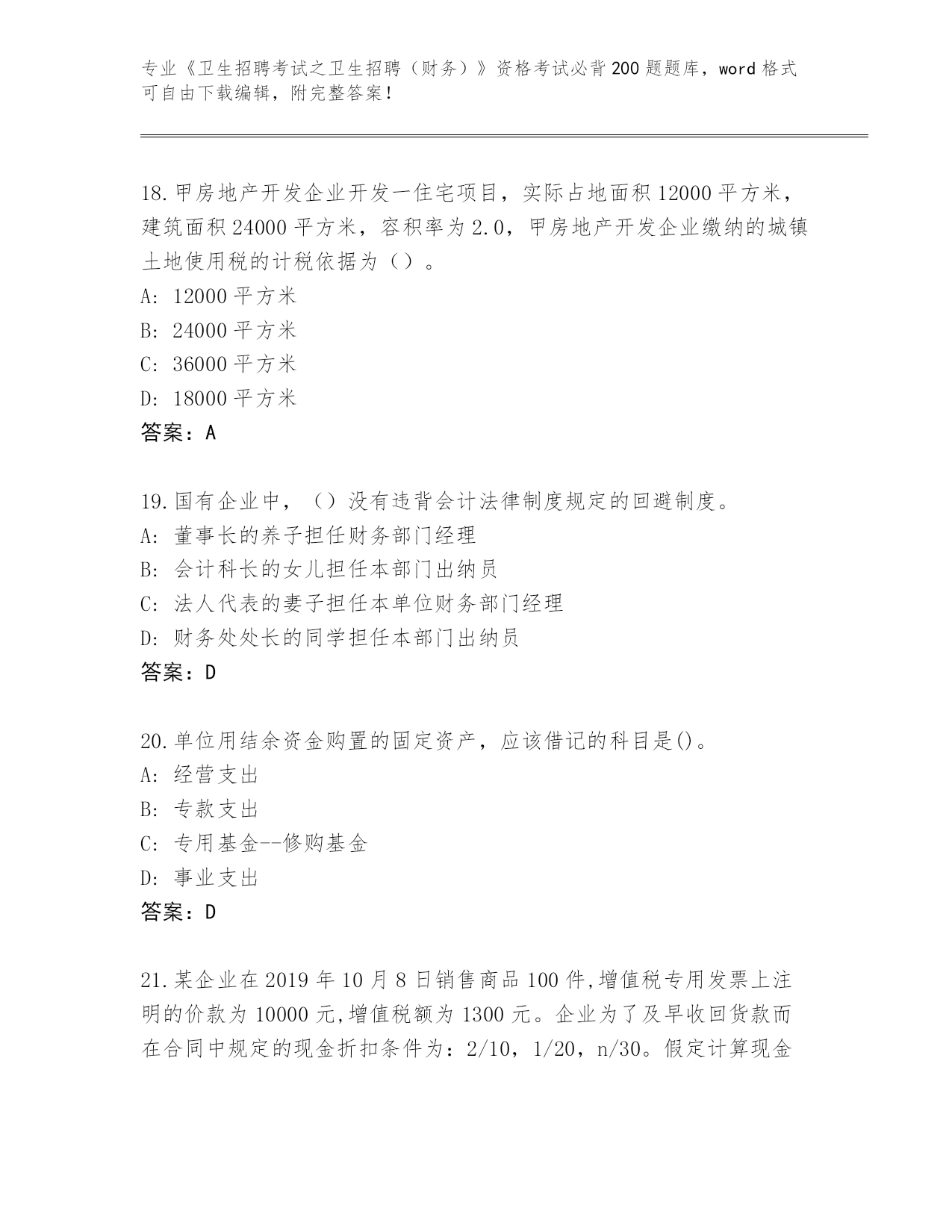 专业《卫生招聘考试之卫生招聘（财务）》资格考试必背200题题库，word格式可自由下载编辑，附完整答案！

18.甲房地产开发企业开发一住宅项目，实际占地面积12000平方米，建筑面积24000平方米，容积率为2.0，甲房地产开发企业缴纳的城镇土地使用税的计税依据为（）。
A: 12000平方米
B: 24000平方米
C: 36000平方米
D: 18000平方米
答案：A

19.国有企业中，（）没有违背会计法律制度规定的回避制度。
A: 董事长的养子担任财务部门经理
B: 会计科长的女儿担任本部门出纳员
C: 法人代表的妻子担任本单位财务部门经理
D: 财务处处长的同学担任本部门出纳员
答案：D

20.单位用结余资金购置的固定资产，应该借记的科目是()。
A: 经营支出
B: 专款支出
C: 专用基金--修购基金
D: 事业支出
答案：D

21.某企业在2019年10月8日销售商品100件,增值税专用发票上注明的价款为10000元,增值税额为1300元。企业为了及早收回货款而在合同中规定的现金折扣条件为：2/10，1/20，n/30。假定计算现金